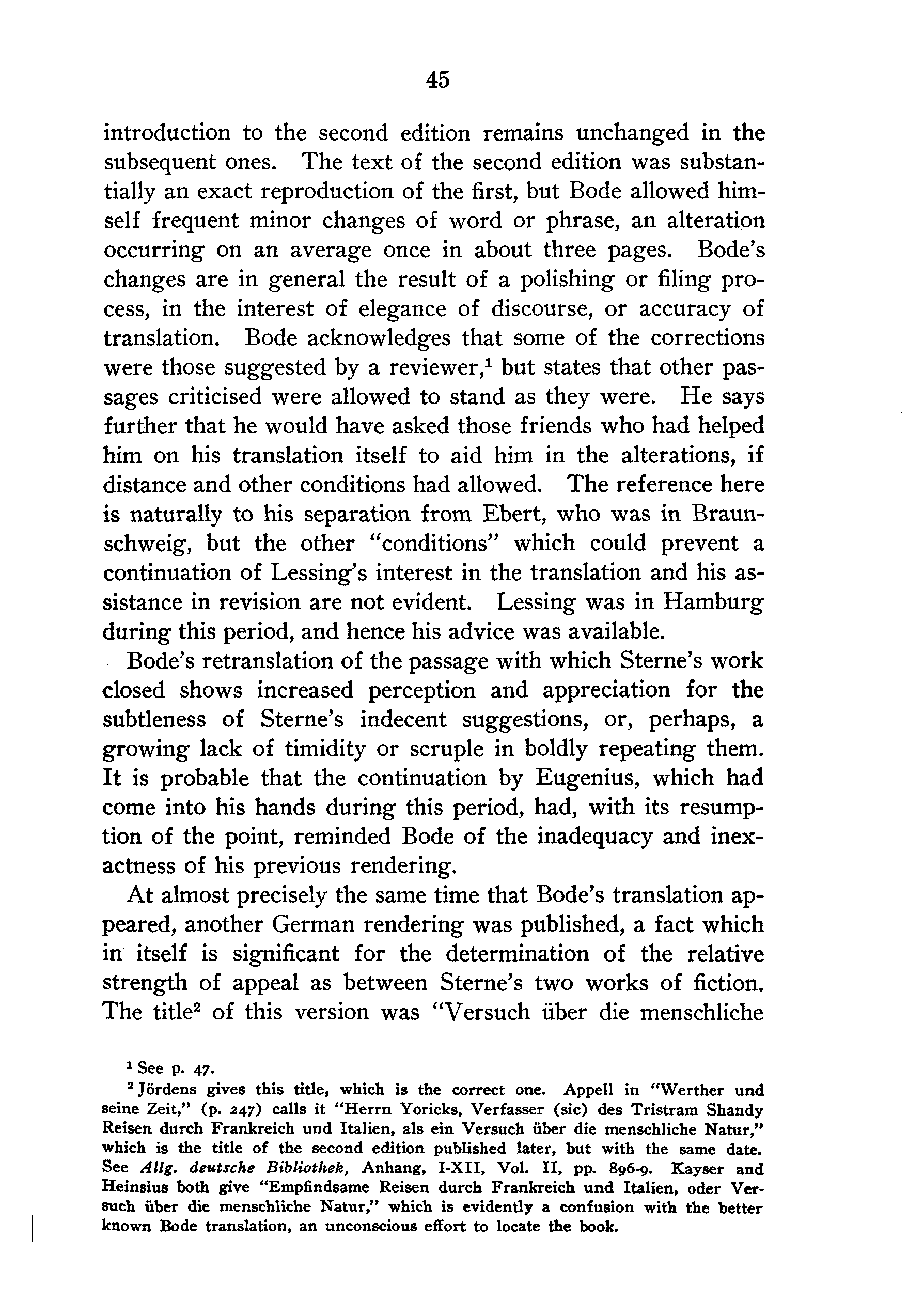 45

introduction to the second edition remains unchanged in the subsequent ones. The text of the second edition was substantially an exact reproduction of the first, but Bode allowed himself frequent minor changes of word or phrase, an alteration occurring on an average once in about three pages. Bode's changes are in general the result of a polishing or filing process, in the interest of elegance of discourse, or accuracy of translation. Bode acknowledges that some of the corrections were those suggested by a reviewer,$^1$ but states that other passages criticised were allowed to stand as they were. He says further that he would have asked those friends who had helped him on his translation itself to aid him in the alterations, if distance and other conditions had allowed. The reference here is naturally to his separation from Ebert, who was in Braunschweig, but the other "conditions" which could prevent a continuation of Lessing's interest in the translation and his assistance in revision are not evident. Lessing was in Hamburg during this period, and hence his advice was available.

Bode's retranslation of the passage with which Sterne's work closed shows increased perception and appreciation for the subtleness of Sterne's indecent suggestions, or, perhaps, a growing lack of timidity or scruple in boldly repeating them. It is probable that the continuation by Eugenius, which had come into his hands during this period, had, with its resumption of the point, reminded Bode of the inadequacy and inexactness of his previous rendering.

At almost precisely the same time that Bode's translation appeared, another German rendering was published, a fact which in itself is significant for the determination of the relative strength of appeal as between Sterne's two works of fiction. The title$^2$ of this version was "Versuch über die menschliche

$^1$ See p. 47.

$^2$ Jördens gives this title, which is the correct one. Appell in "Werther und seine Zeit," (p. 247) calls it "Herrn Yoricks, Verfasser (sic) des Tristram Shandy Reisen durch Frankreich und Italien, als ein Versuch über die menschliche Natur," which is the title of the second edition published later, but with the same date. See Allg. deutsche Bibliothek, Anhang, I-XII, Vol. II, pp. 896-9. Kayser and Heinsius both give "Empfindsame Reisen durch Frankreich und Italien, oder Versuch über die menschliche Natur," which is evidently a confusion with the better known Bode translation, an unconscious effort to locate the book.